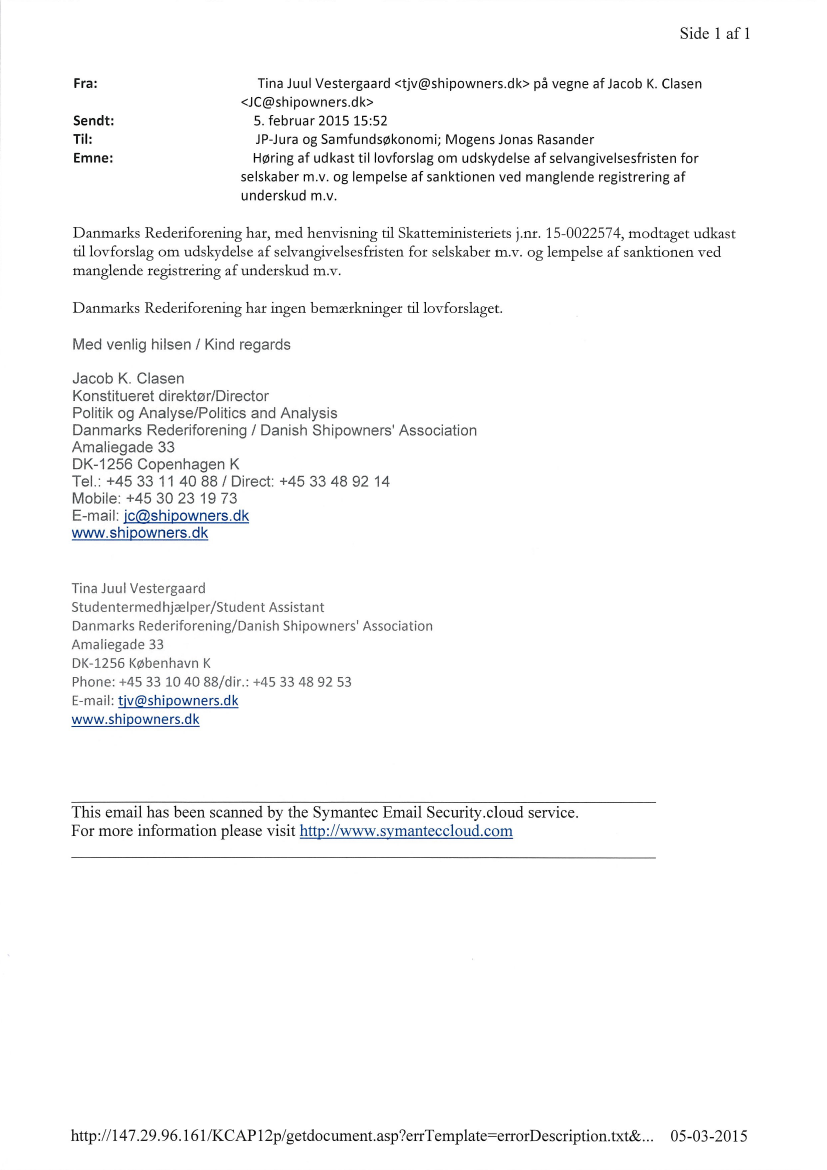 Side 1 af 1

Fra: Tina Juul Vestergaard <tjv@shipowners.dk> på vegne af Jacob K. Clasen <JC@shipowners.dk>
Sendt: 5. februar 2015 15:52
Til: JP-Jura og Samfundsøkonomi; Mogens Jonas Rasander
Emne: Høring af udkast til lovforslag om udskydelse af selvangivelsesfristen for selskaber m.v. og lempelse af sanktionen ved manglende registrering af underskud m.v.

Danmarks Rederiforening har, med henvisning til Skatteministeriets j.nr. 15-0022574, modtaget udkast til lovforslag om udskydelse af selvangivelsesfristen for selskaber m.v. og lempelse af sanktionen ved manglende registrering af underskud m.v.

Danmarks Rederiforening har ingen bemærkninger til lovforslaget.

Med venlig hilsen / Kind regards

Jacob K. Clasen
Konstitueret direktør/Director
Politik og Analyse/Politics and Analysis
Danmarks Rederiforening / Danish Shipowners' Association
Amaliegade 33
DK-1256 Copenhagen K
Tel.: +45 33 11 40 88 / Direct: +45 33 48 92 14
Mobile: +45 30 23 19 73
E-mail: jc@shipowners.dk
www.shipowners.dk

Tina Juul Vestergaard
Studentermedhjælper/Student Assistant
Danmarks Rederiforening/Danish Shipowners' Association
Amaliegade 33
DK-1256 København K
Phone: +45 33 10 40 88/dir.: +45 33 48 92 53
E-mail: tjv@shipowners.dk
www.shipowners.dk

This email has been scanned by the Symantec Email Security.cloud service.
For more information please visit http://www.symanteccloud.com

http://147.29.96.161/KCAP12p/getdocument.asp?errTemplate=errorDescription.txt&... 05-03-2015